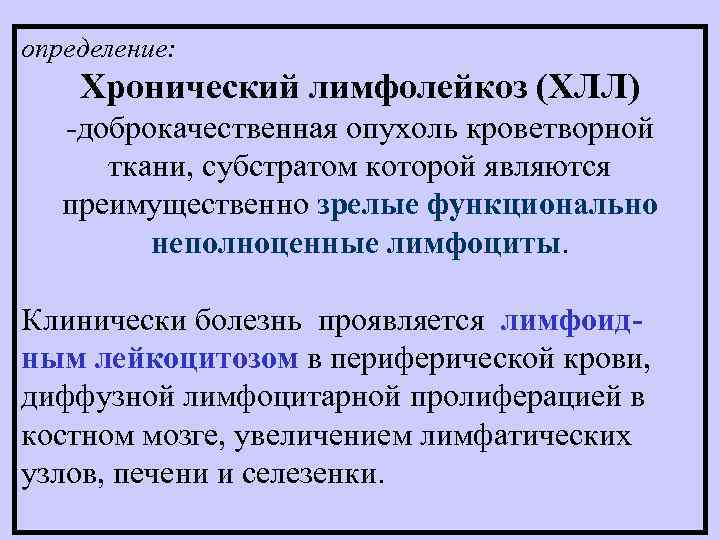 определение:

Хронический лимфолейкоз (ХЛЛ) -доброкачественная опухоль кроветворной ткани, субстратом которой являются преимущественно зрелые функционально неполноценные лимфоциты.

Клинически болезнь проявляется лимфоидным лейкоцитозом в периферической крови, диффузной лимфоцитарной пролиферацией в костном мозге, увеличением лимфатических узлов, печени и селезенки.